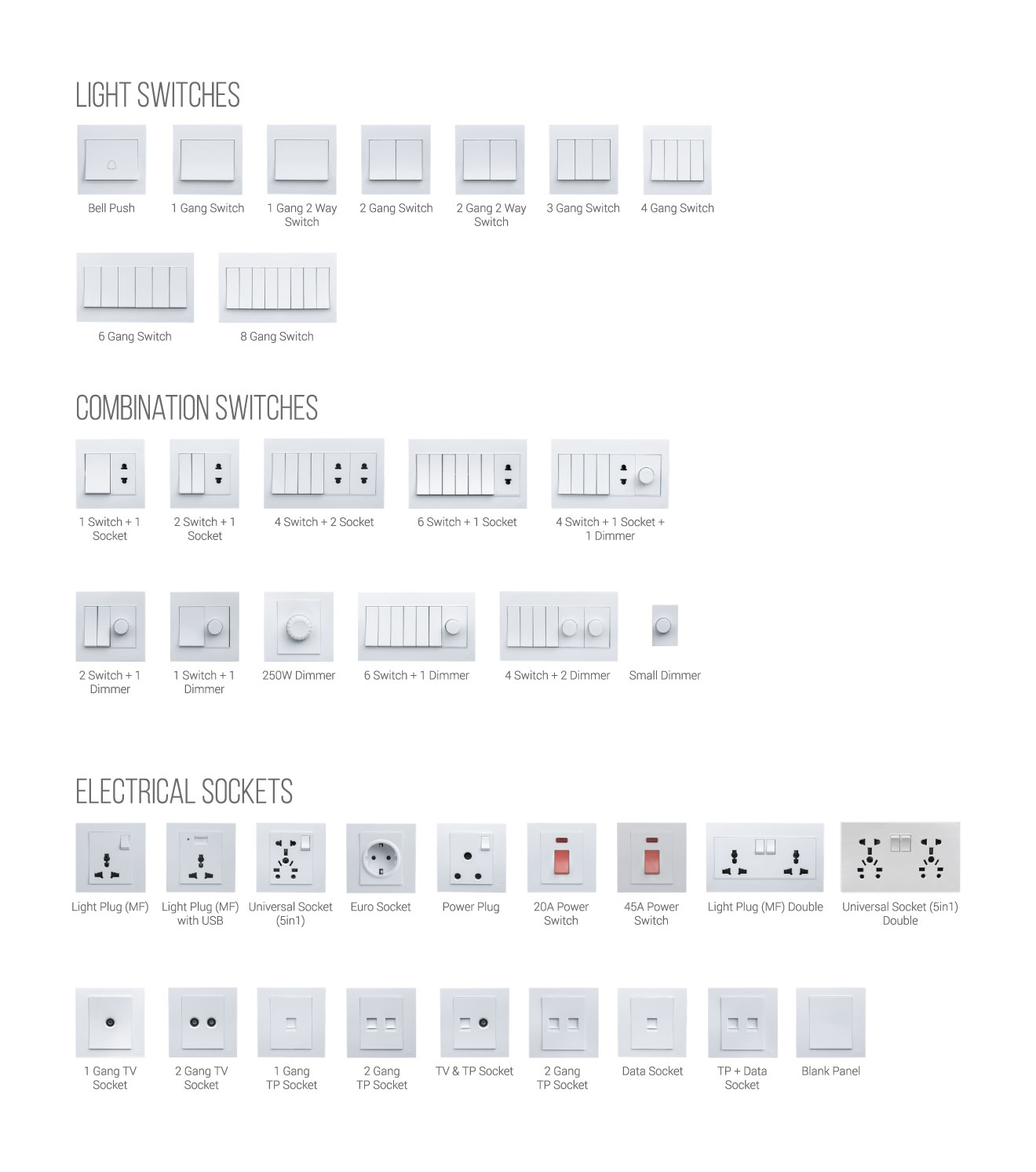 LIGHT SWITCHES

Bell Push
1 Gang Switch
1 Gang 2 Way Switch
2 Gang Switch
2 Gang 2 Way Switch
3 Gang Switch
4 Gang Switch
6 Gang Switch
8 Gang Switch

COMBINATION SWITCHES

1 Switch + 1 Socket
2 Switch + 1 Socket
4 Switch + 2 Socket
6 Switch + 1 Socket
4 Switch + 1 Socket + 1 Dimmer
2 Switch + 1 Dimmer
1 Switch + 1 Dimmer
250W Dimmer
6 Switch + 1 Dimmer
4 Switch + 2 Dimmer
Small Dimmer

ELECTRICAL SOCKETS

Light Plug (MF)
Light Plug (MF) with USB
Universal Socket (5in1)
Euro Socket
Power Plug
20A Power Switch
45A Power Switch
Light Plug (MF) Double
Universal Socket (5in1) Double
1 Gang TV Socket
2 Gang TV Socket
1 Gang TP Socket
2 Gang TP Socket
TV & TP Socket
2 Gang TP Socket
Data Socket
TP + Data Socket
Blank Panel